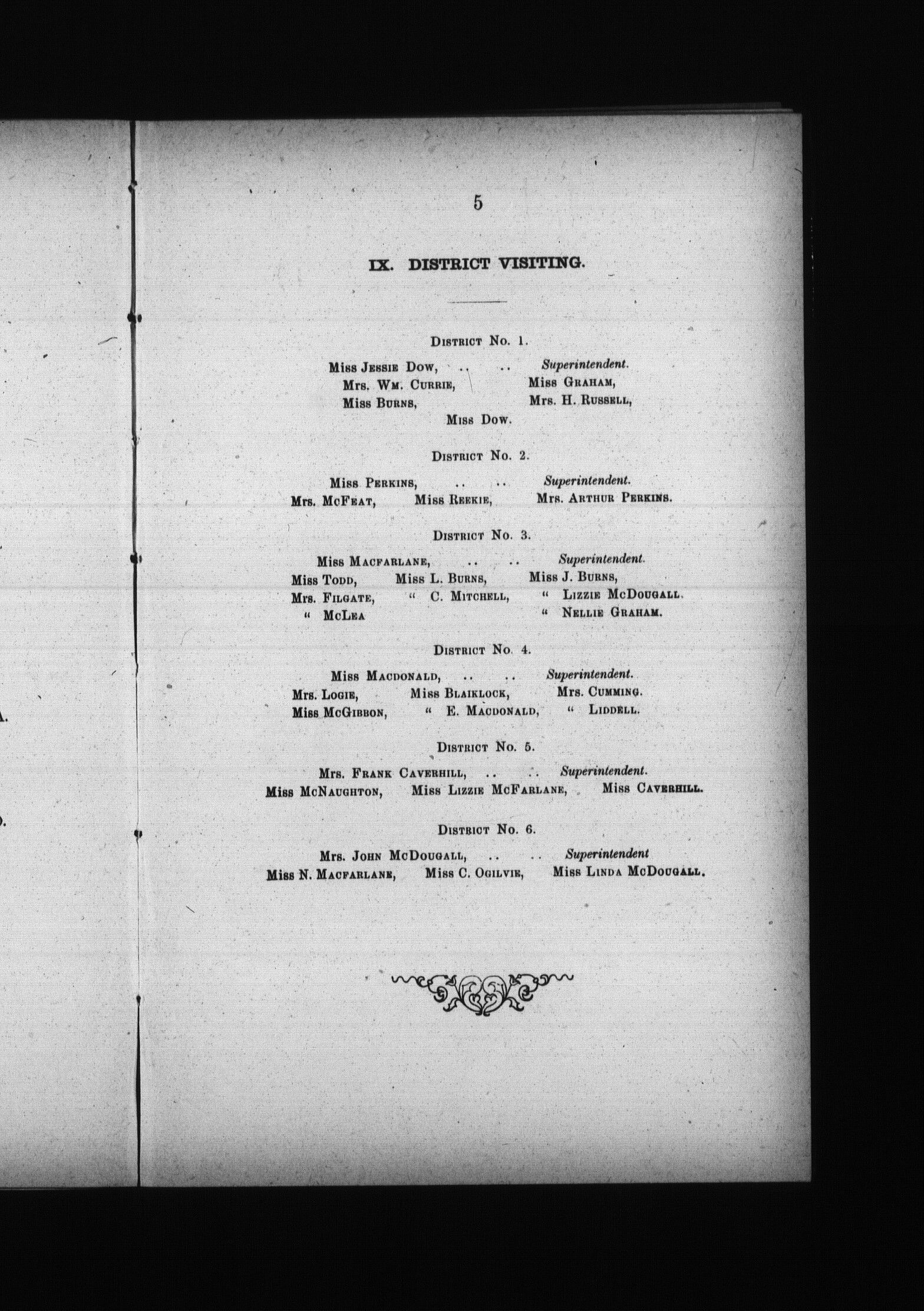 5

IX. DISTRICT VISITING.

District No. 1.

Miss Jessie Dow, .. .. Superintendent.
Mrs. Wm. Currie, Miss Graham,
Miss Burns, Mrs. H. Russell,
Miss Dow.

District No. 2.

Miss Perkins, .. .. Superintendent.
Mrs. McFeat, Miss Reekie, Mrs. Arthur Perkins.

District No. 3.

Miss Macfarlane, .. .. Superintendent.
Miss Todd, Miss L. Burns, Miss J. Burns,
Mrs. Filgate, " C. Mitchell, " Lizzie McDougall.
" McLea " Nellie Graham.

District No. 4.

Miss Macdonald, .. .. Superintendent.
Mrs. Logie, Miss Blaiklock, Mrs. Cumming.
Miss McGibbon, " E. Macdonald, " Liddell.

District No. 5.

Mrs. Frank Caverhill, .. .. Superintendent.
Miss McNaughton, Miss Lizzie McFarlane, Miss Caverhill.

District No. 6.

Mrs. John McDougall, .. .. Superintendent
Miss N. Macfarlane, Miss C. Ogilvie, Miss Linda McDougall.